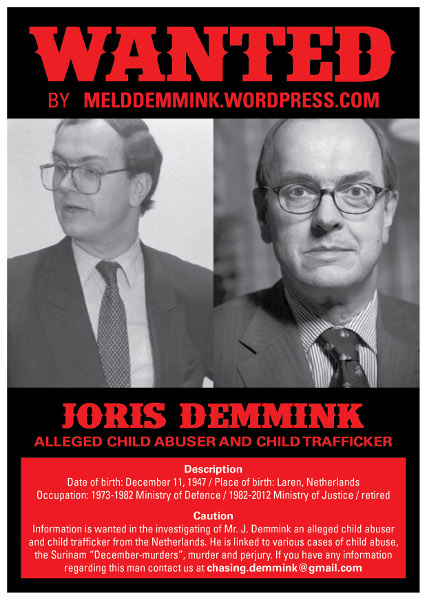 WANTED
BY MELDDEMMINK.WORDPRESS.COM

JORIS DEMMINK
ALLEGED CHILD ABUSER AND CHILD TRAFFICKER

Description
Date of birth: December 11, 1947 / Place of birth: Laren, Netherlands
Occupation: 1973-1982 Ministry of Defence / 1982-2012 Ministry of Justice / retired

Caution
Information is wanted in the investigating of Mr. J. Demmink an alleged child abuser and child trafficker from the Netherlands. He is linked to various cases of child abuse, the Surinam "December-murders", murder and perjury. If you have any information regarding this man contact us at chasing.demmink@gmail.com